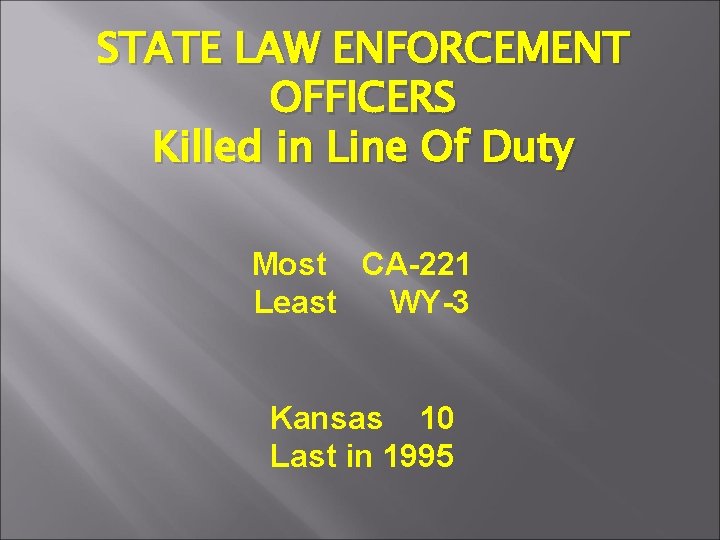 STATE LAW ENFORCEMENT OFFICERS
Killed in Line Of Duty

Most CA-221
Least WY-3

Kansas 10
Last in 1995